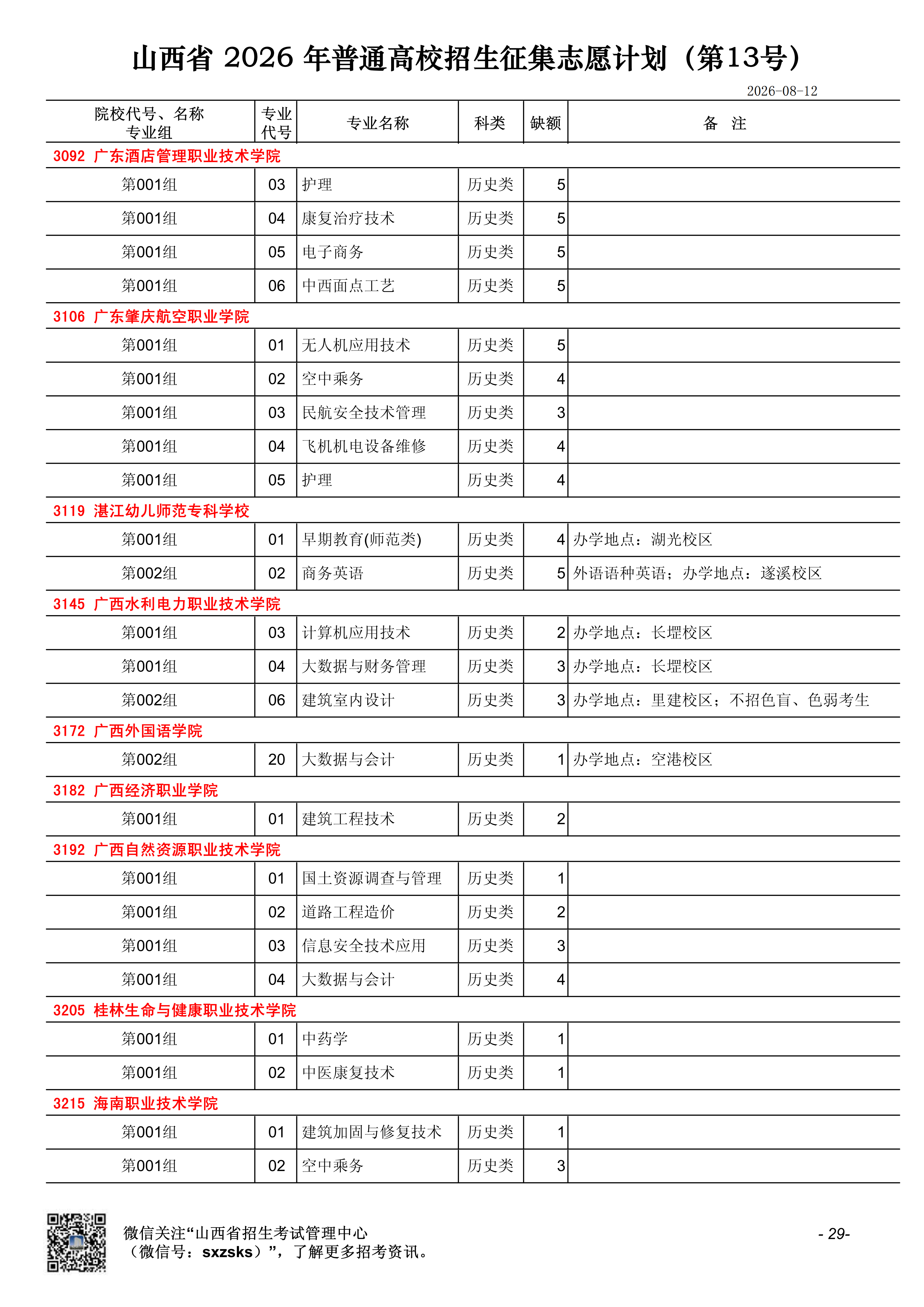 山西省 2026 年普通高校招生征集志愿计划（第13号）

2026-08-12

| 院校代号、名称 专业组 | 专业代号 | 专业名称 | 科类 | 缺额 | 备 注 |
|---|---|---|---|---|---|
| 3092 广东酒店管理职业技术学院 | | | | | |
| 第001组 | 03 | 护理 | 历史类 | 5 | |
| 第001组 | 04 | 康复治疗技术 | 历史类 | 5 | |
| 第001组 | 05 | 电子商务 | 历史类 | 5 | |
| 第001组 | 06 | 中西面点工艺 | 历史类 | 5 | |
| 3106 广东肇庆航空职业学院 | | | | | |
| 第001组 | 01 | 无人机应用技术 | 历史类 | 5 | |
| 第001组 | 02 | 空中乘务 | 历史类 | 4 | |
| 第001组 | 03 | 民航安全技术管理 | 历史类 | 3 | |
| 第001组 | 04 | 飞机机电设备维修 | 历史类 | 4 | |
| 第001组 | 05 | 护理 | 历史类 | 4 | |
| 3119 湛江幼儿师范专科学校 | | | | | |
| 第001组 | 01 | 早期教育(师范类) | 历史类 | 4 | 办学地点：湖光校区 |
| 第002组 | 02 | 商务英语 | 历史类 | 5 | 外语语种英语；办学地点：遂溪校区 |
| 3145 广西水利电力职业技术学院 | | | | | |
| 第001组 | 03 | 计算机应用技术 | 历史类 | 2 | 办学地点：长堽校区 |
| 第001组 | 04 | 大数据与财务管理 | 历史类 | 3 | 办学地点：长堽校区 |
| 第002组 | 06 | 建筑室内设计 | 历史类 | 3 | 办学地点：里建校区；不招色盲、色弱考生 |
| 3172 广西外国语学院 | | | | | |
| 第002组 | 20 | 大数据与会计 | 历史类 | 1 | 办学地点：空港校区 |
| 3182 广西经济职业学院 | | | | | |
| 第001组 | 01 | 建筑工程技术 | 历史类 | 2 | |
| 3192 广西自然资源职业技术学院 | | | | | |
| 第001组 | 01 | 国土资源调查与管理 | 历史类 | 1 | |
| 第001组 | 02 | 道路工程造价 | 历史类 | 2 | |
| 第001组 | 03 | 信息安全技术应用 | 历史类 | 3 | |
| 第001组 | 04 | 大数据与会计 | 历史类 | 4 | |
| 3205 桂林生命与健康职业技术学院 | | | | | |
| 第001组 | 01 | 中药学 | 历史类 | 1 | |
| 第001组 | 02 | 中医康复技术 | 历史类 | 1 | |
| 3215 海南职业技术学院 | | | | | |
| 第001组 | 01 | 建筑加固与修复技术 | 历史类 | 1 | |
| 第001组 | 02 | 空中乘务 | 历史类 | 3 | |

微信关注“山西省招生考试管理中心（微信号：sxzsks）”，了解更多招考资讯。

- 29-